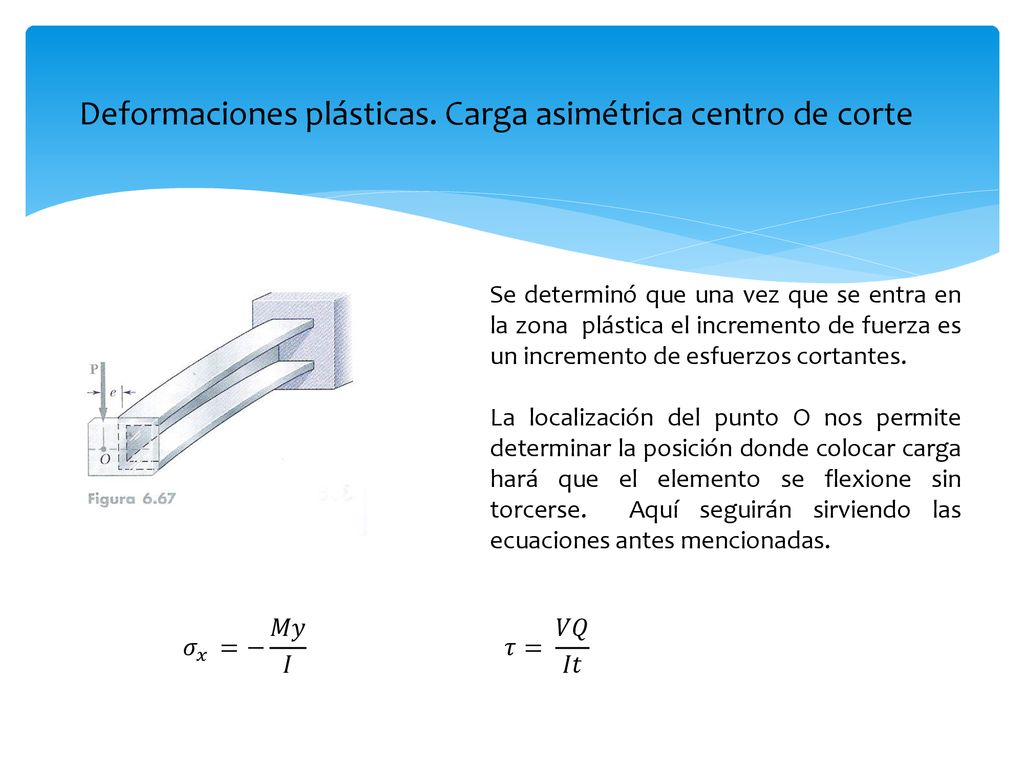 Deformaciones plásticas. Carga asimétrica centro de corte

P

e

O

Figura 6.67

Se determinó que una vez que se entra en la zona plástica el incremento de fuerza es un incremento de esfuerzos cortantes.

La localización del punto O nos permite determinar la posición donde colocar carga hará que el elemento se flexione sin torcerse. Aquí seguirán sirviendo las ecuaciones antes mencionadas.

$\sigma_x = -\frac{My}{I}$

$\tau = \frac{VQ}{It}$